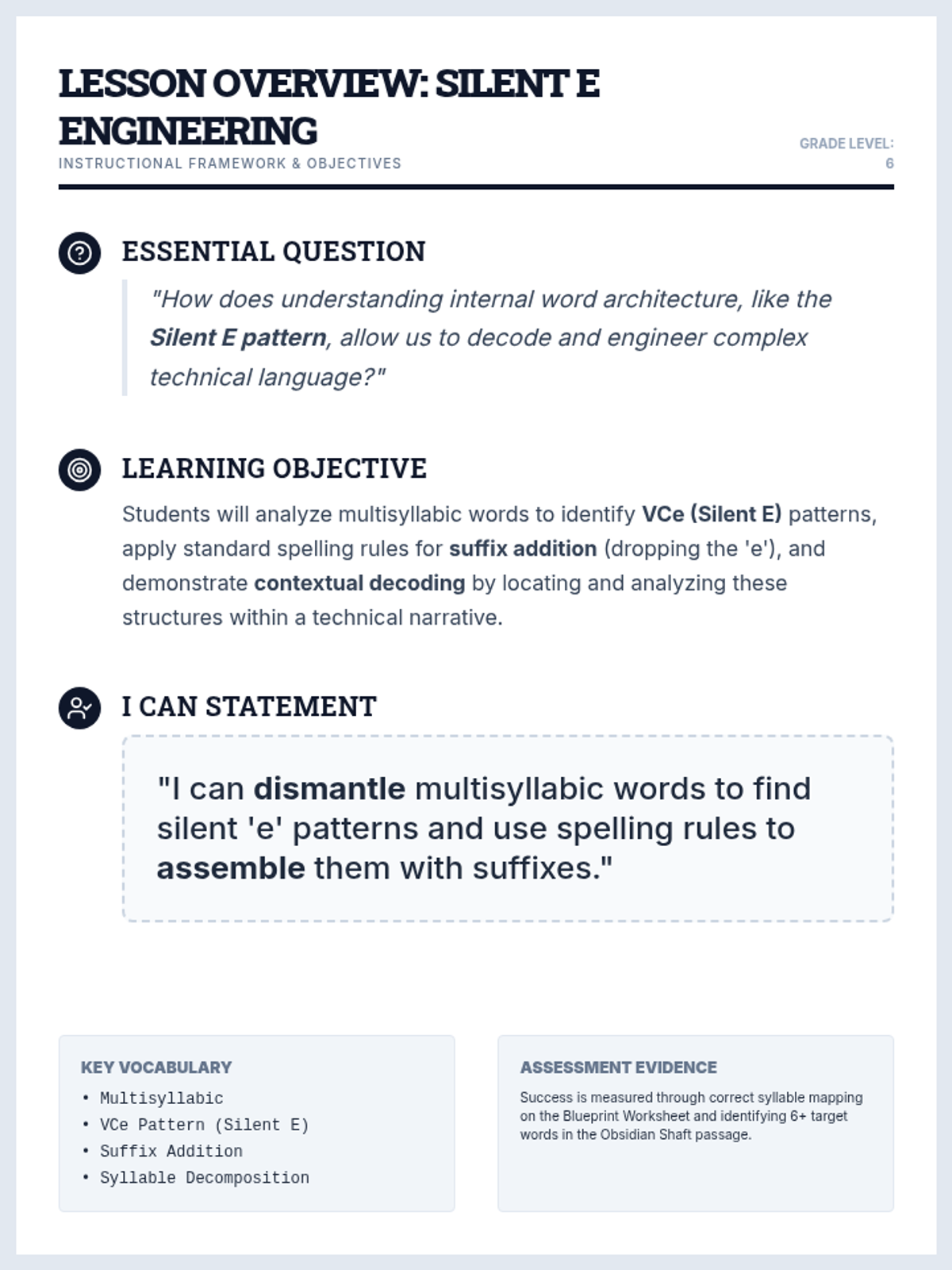 LESSON OVERVIEW: SILENT E ENGINEERING

INSTRUCTIONAL FRAMEWORK & OBJECTIVES

GRADE LEVEL: 6

ESSENTIAL QUESTION

"How does understanding internal word architecture, like the Silent E pattern, allow us to decode and engineer complex technical language?"

LEARNING OBJECTIVE

Students will analyze multisyllabic words to identify VCe (Silent E) patterns, apply standard spelling rules for suffix addition (dropping the 'e'), and demonstrate contextual decoding by locating and analyzing these structures within a technical narrative.

I CAN STATEMENT

"I can dismantle multisyllabic words to find silent 'e' patterns and use spelling rules to assemble them with suffixes."

KEY VOCABULARY

• Multisyllabic
• VCe Pattern (Silent E)
• Suffix Addition
• Syllable Decomposition

ASSESSMENT EVIDENCE

Success is measured through correct syllable mapping on the Blueprint Worksheet and identifying 6+ target words in the Obsidian Shaft passage.